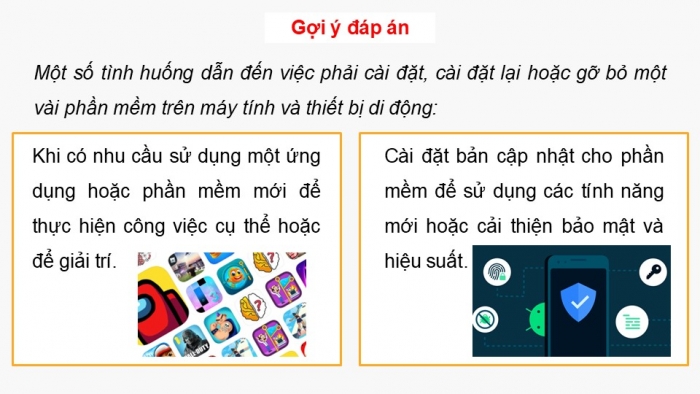 Gợi ý đáp án

Một số tình huống dẫn đến việc phải cài đặt, cài đặt lại hoặc gỡ bỏ một vài phần mềm trên máy tính và thiết bị di động:

Khi có nhu cầu sử dụng một ứng dụng hoặc phần mềm mới để thực hiện công việc cụ thể hoặc để giải trí.

Cài đặt bản cập nhật cho phần mềm để sử dụng các tính năng mới hoặc cải thiện bảo mật và hiệu suất.